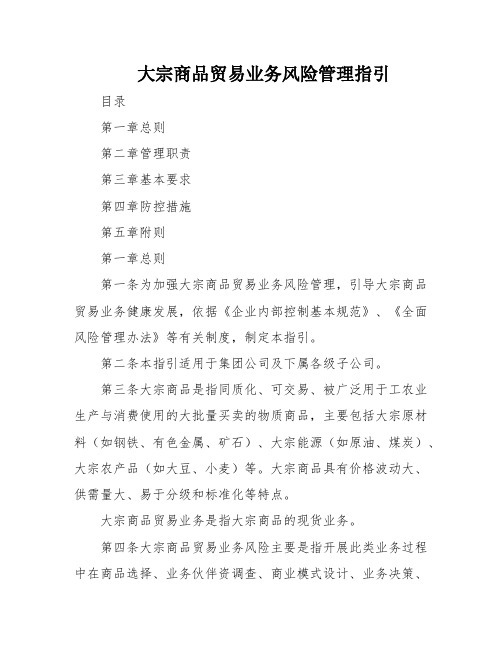 大宗商品贸易业务风险管理指引

目录

第一章总则

第二章管理职责

第三章基本要求

第四章防控措施

第五章附则

第一章总则

第一条为加强大宗商品贸易业务风险管理，引导大宗商品贸易业务健康发展，依据《企业内部控制基本规范》、《全面风险管理办法》等有关制度，制定本指引。

第二条本指引适用于集团公司及下属各级子公司。

第三条大宗商品是指同质化、可交易、被广泛用于工农业生产与消费使用的大批量买卖的物质商品，主要包括大宗原材料（如钢铁、有色金属、矿石）、大宗能源（如原油、煤炭）、大宗农产品（如大豆、小麦）等。大宗商品具有价格波动大、供需量大、易于分级和标准化等特点。

大宗商品贸易业务是指大宗商品的现货业务。

第四条大宗商品贸易业务风险主要是指开展此类业务过程中在商品选择、业务伙伴资调查、商业模式设计、业务决策、